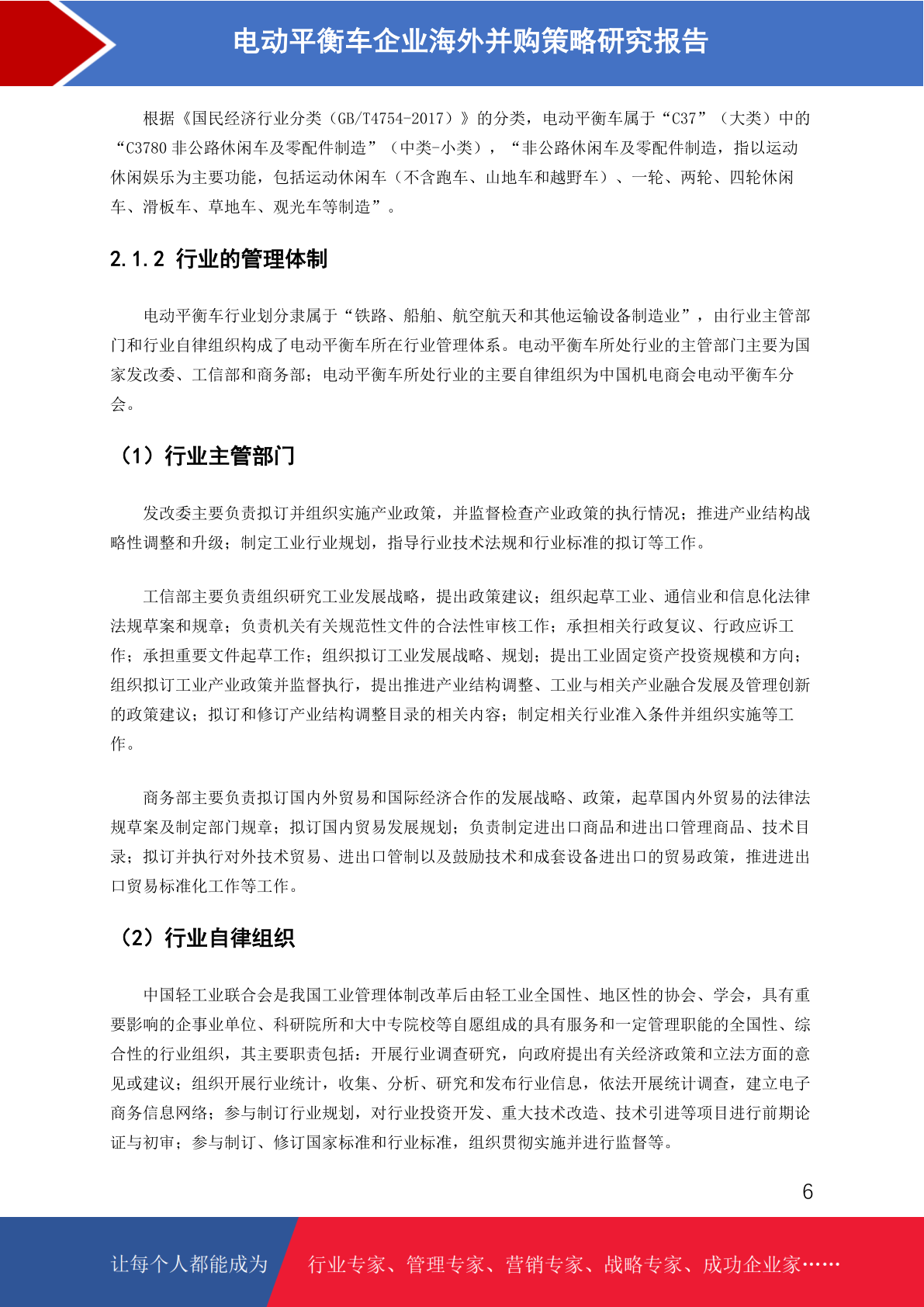 电动平衡车企业海外并购策略研究报告

根据《国民经济行业分类（GB/T4754-2017）》的分类，电动平衡车属于“C37”（大类）中的“C3780 非公路休闲车及零配件制造”（中类-小类），“非公路休闲车及零配件制造，指以运动休闲娱乐为主要功能，包括运动休闲车（不含跑车、山地车和越野车）、一轮、两轮、四轮休闲车、滑板车、草地车、观光车等制造”。

2.1.2 行业的管理体制

电动平衡车行业划分隶属于“铁路、船舶、航空航天和其他运输设备制造业”，由行业主管部门和行业自律组织构成了电动平衡车所在行业管理体系。电动平衡车所处行业的主管部门主要为国家发改委、工信部和商务部；电动平衡车所处行业的主要自律组织为中国机电商会电动平衡车分会。

（1）行业主管部门

发改委主要负责拟订并组织实施产业政策，并监督检查产业政策的执行情况；推进产业结构战略性调整和升级；制定工业行业规划，指导行业技术法规和行业标准的拟订等工作。

工信部主要负责组织研究工业发展战略，提出政策建议；组织起草工业、通信业和信息化法律法规草案和规章；负责机关有关规范性文件的合法性审核工作；承担相关行政复议、行政应诉工作；承担重要文件起草工作；组织拟订工业发展战略、规划；提出工业固定资产投资规模和方向；组织拟订工业产业政策并监督执行，提出推进产业结构调整、工业与相关产业融合发展及管理创新的政策建议；拟订和修订产业结构调整目录的相关内容；制定相关行业准入条件并组织实施等工作。

商务部主要负责拟订国内外贸易和国际经济合作的发展战略、政策，起草国内外贸易的法律法规草案及制定部门规章；拟订国内贸易发展规划；负责制定进出口商品和进出口管理商品、技术目录；拟订并执行对外技术贸易、进出口管制以及鼓励技术和成套设备进出口的贸易政策，推进进出口贸易标准化工作等工作。

（2）行业自律组织

中国轻工业联合会是我国工业管理体制改革后由轻工业全国性、地区性的协会、学会，具有重要影响的企事业单位、科研院所和大中专院校等自愿组成的具有服务和一定管理职能的全国性、综合性的行业组织，其主要职责包括：开展行业调查研究，向政府提出有关经济政策和立法方面的意见或建议；组织开展行业统计，收集、分析、研究和发布行业信息，依法开展统计调查，建立电子商务信息网络；参与制订行业规划，对行业投资开发、重大技术改造、技术引进等项目进行前期论证与初审；参与制订、修订国家标准和行业标准，组织贯彻实施并进行监督等。

6

让每个人都能成为 行业专家、管理专家、营销专家、战略专家、成功企业家……